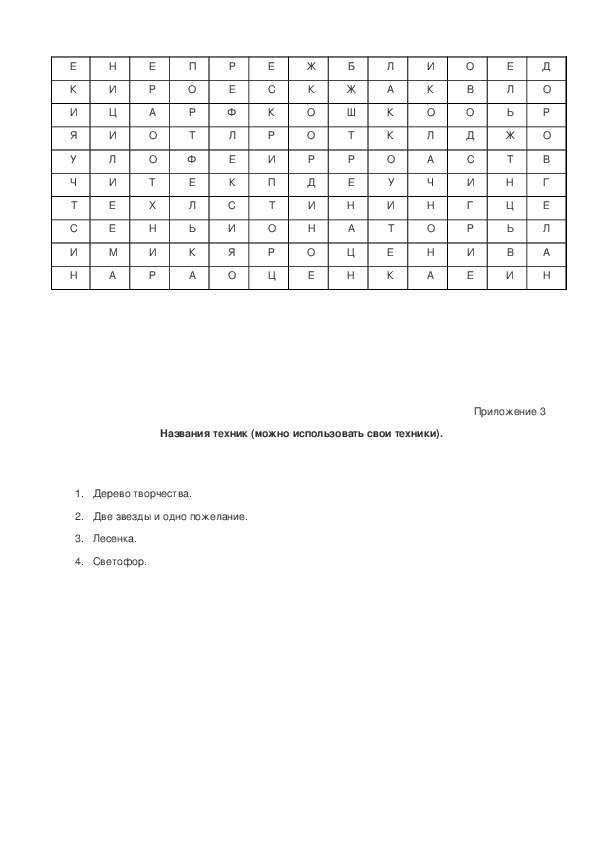 | Е | Н | Е | П | Р | Е | Ж | Б | Л | И | О | Е | Д |
|---|---|---|---|---|---|---|---|---|---|---|---|---|
| К | И | Р | О | Е | С | К | Ж | А | К | В | Л | О |
| И | Ц | А | Р | Ф | К | О | Ш | К | О | О | Ь | Р |
| Я | И | О | Т | Л | Р | О | Т | К | Л | Д | Ж | О |
| У | Л | О | Ф | Е | И | Р | Р | О | А | С | Т | В |
| Ч | И | Т | Е | К | П | Д | Е | У | Ч | И | Н | Г |
| Т | Е | Х | Л | С | Т | И | Н | И | Н | Г | Ц | Е |
| С | Е | Н | Ь | И | О | Н | А | Т | О | Р | Ь | Л |
| И | М | И | К | Я | Р | О | Ц | Е | Н | И | В | А |
| Н | А | Р | А | О | Ц | Е | Н | К | А | Е | И | Н |

Приложение 3

Названия техник (можно использовать свои техники).

1. Дерево творчества.
2. Две звезды и одно пожелание.
3. Лесенка.
4. Светофор.